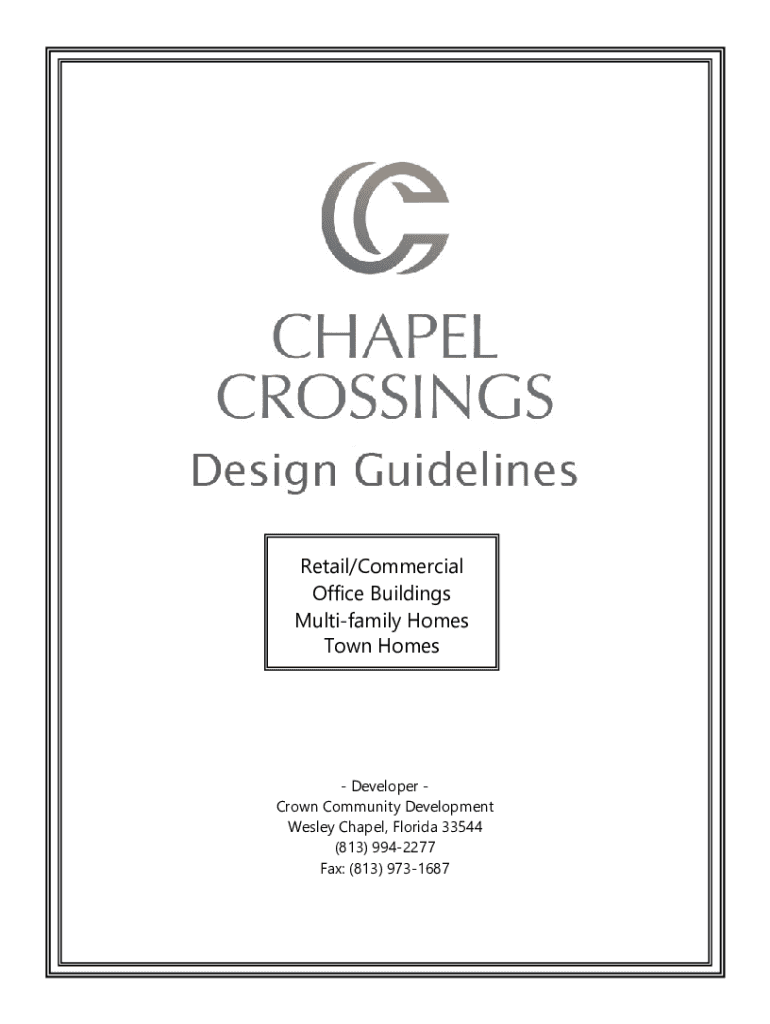 CHAPEL CROSSINGS

Design Guidelines

Retail/Commercial
Office Buildings
Multi-family Homes
Town Homes

- Developer -
Crown Community Development
Wesley Chapel, Florida 33544
(813) 994-2277
Fax: (813) 973-1687